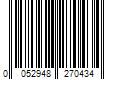 0 052948 270434